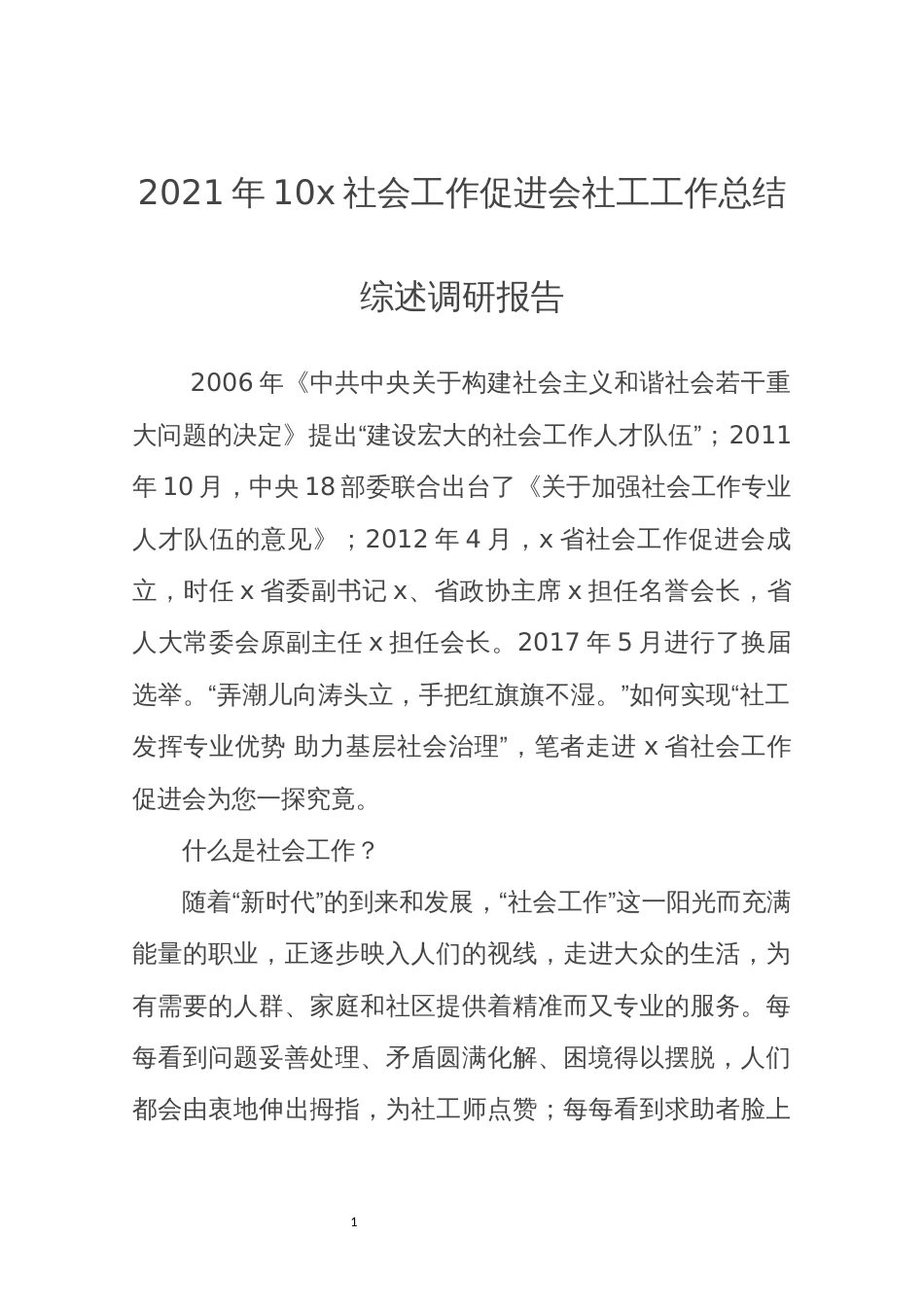 2021年10x社会工作促进会社工工作总结综述调研报告

2006年《中共中央关于构建社会主义和谐社会若干重大问题的决定》提出“建设宏大的社会工作人才队伍”；2011年10月，中央18部委联合出台了《关于加强社会工作专业人才队伍的意见》；2012年4月，x省社会工作促进会成立，时任x省委副书记x、省政协主席x担任名誉会长，省人大常委会原副主任x担任会长。2017年5月进行了换届选举。“弄潮儿向涛头立，手把红旗旗不湿。”如何实现“社工发挥专业优势 助力基层社会治理”，笔者走进x省社会工作促进会为您一探究竟。

什么是社会工作？

随着“新时代”的到来和发展，“社会工作”这一阳光而充满能量的职业，正逐步映入人们的视线，走进大众的生活，为有需要的人群、家庭和社区提供着精准而又专业的服务。每每看到问题妥善处理、矛盾圆满化解、困境得以摆脱，人们都会由衷地伸出拇指，为社工师点赞；每每看到求助者脸上

1